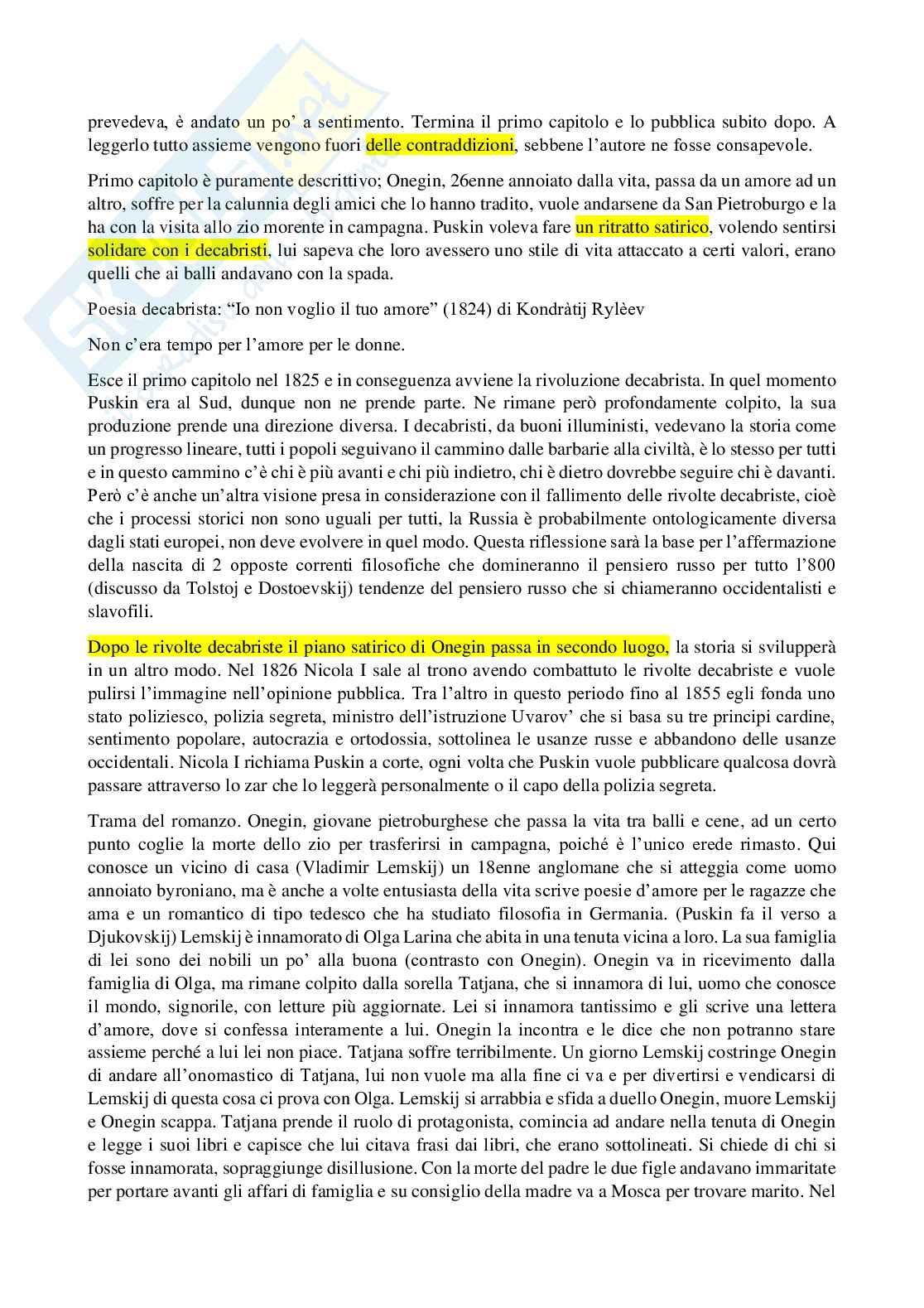 prevedeva, è andato un po' a sentimento. Termina il primo capitolo e lo pubblica subito dopo. A leggerlo tutto assieme vengono fuori delle contraddizioni, sebbene l'autore ne fosse consapevole.

Primo capitolo è puramente descrittivo; Onegin, 26enne annoiato dalla vita, passa da un amore ad un altro, soffre per la calunnia degli amici che lo hanno tradito, vuole andarsene da San Pietroburgo e la ha con la visita allo zio morente in campagna. Puskin voleva fare un ritratto satirico, volendo sentirsi solidare con i decabristi, lui sapeva che loro avessero uno stile di vita attaccato a certi valori, erano quelli che ai balli andavano con la spada.

Poesia decabrista: "Io non voglio il tuo amore" (1824) di Kondràtij Rylèev

Non c'era tempo per l'amore per le donne.

Esce il primo capitolo nel 1825 e in conseguenza avviene la rivoluzione decabrista. In quel momento Puskin era al Sud, dunque non ne prende parte. Ne rimane però profondamente colpito, la sua produzione prende una direzione diversa. I decabristi, da buoni illuministi, vedevano la storia come un progresso lineare, tutti i popoli seguivano il cammino dalle barbarie alla civiltà, è lo stesso per tutti e in questo cammino c'è chi è più avanti e chi più indietro, chi è dietro dovrebbe seguire chi è davanti. Però c'è anche un'altra visione presa in considerazione con il fallimento delle rivolte decabriste, cioè che i processi storici non sono uguali per tutti, la Russia è probabilmente ontologicamente diversa dagli stati europei, non deve evolvere in quel modo. Questa riflessione sarà la base per l'affermazione della nascita di 2 opposte correnti filosofiche che domineranno il pensiero russo per tutto l'800 (discusso da Tolstoj e Dostoevskij) tendenze del pensiero russo che si chiameranno occidentalisti e slavofili.

Dopo le rivolte decabriste il piano satirico di Onegin passa in secondo luogo, la storia si svilupperà in un altro modo. Nel 1826 Nicola I sale al trono avendo combattuto le rivolte decabriste e vuole pulirsi l'immagine nell'opinione pubblica. Tra l'altro in questo periodo fino al 1855 egli fonda uno stato poliziesco, polizia segreta, ministro dell'istruzione Uvarov' che si basa su tre principi cardine, sentimento popolare, autocrazia e ortodossia, sottolinea le usanze russe e abbandono delle usanze occidentali. Nicola I richiama Puskin a corte, ogni volta che Puskin vuole pubblicare qualcosa dovrà passare attraverso lo zar che lo leggerà personalmente o il capo della polizia segreta.

Trama del romanzo. Onegin, giovane pietroburghese che passa la vita tra balli e cene, ad un certo punto coglie la morte dello zio per trasferirsi in campagna, poiché è l'unico erede rimasto. Qui conosce un vicino di casa (Vladimir Lemskij) un 18enne anglomane che si atteggia come uomo annoiato byroniano, ma è anche a volte entusiasta della vita scrive poesie d'amore per le ragazze che ama e un romantico di tipo tedesco che ha studiato filosofia in Germania. (Puskin fa il verso a Djukovskij) Lemskij è innamorato di Olga Larina che abita in una tenuta vicina a loro. La sua famiglia di lei sono dei nobili un po' alla buona (contrasto con Onegin). Onegin va in ricevimento dalla famiglia di Olga, ma rimane colpito dalla sorella Tatjana, che si innamora di lui, uomo che conosce il mondo, signorile, con letture più aggiornate. Lei si innamora tantissimo e gli scrive una lettera d'amore, dove si confessa interamente a lui. Onegin la incontra e le dice che non potranno stare assieme perché a lui lei non piace. Tatjana soffre terribilmente. Un giorno Lemskij costringe Onegin di andare all'onomastico di Tatjana, lui non vuole ma alla fine ci va e per divertirsi e vendicarsi di Lemskij di questa cosa ci prova con Olga. Lemskij si arrabbia e sfida a duello Onegin, muore Lemskij e Onegin scappa. Tatjana prende il ruolo di protagonista, comincia ad andare nella tenuta di Onegin e legge i suoi libri e capisce che lui citava frasi dai libri, che erano sottolineati. Si chiede di chi si fosse innamorata, sopraggiunge disillusione. Con la morte del padre le due figle andavano immaritate per portare avanti gli affari di famiglia e su consiglio della madre va a Mosca per trovare marito. Nel